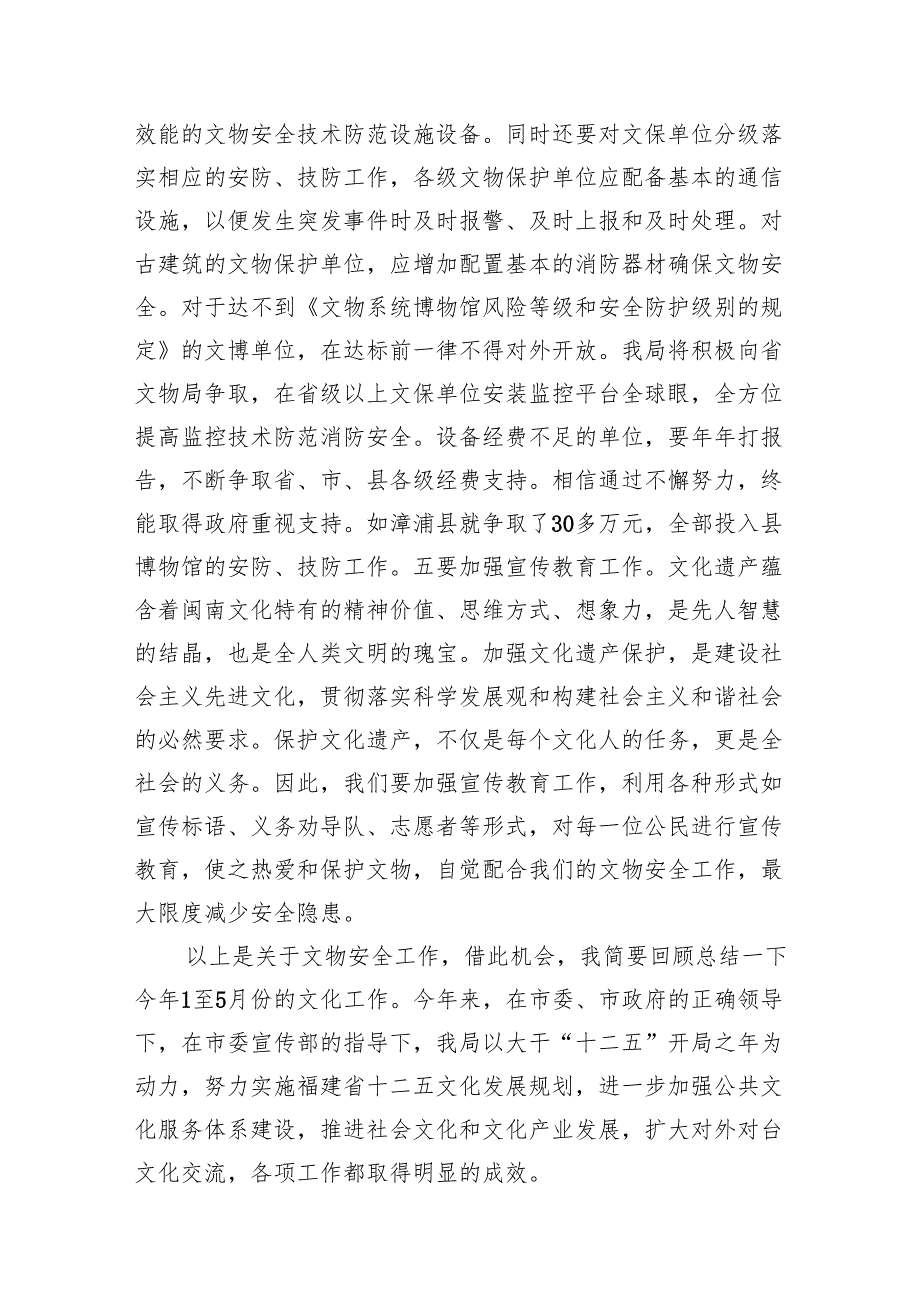 效能的文物安全技术防范设施设备。同时还要对文保单位分级落实相应的安防、技防工作，各级文物保护单位应配备基本的通信设施，以便发生突发事件时及时报警、及时上报和及时处理。对古建筑的文物保护单位，应增加配置基本的消防器材确保文物安全。对于达不到《文物系统博物馆风险等级和安全防护级别的规定》的文博单位，在达标前一律不得对外开放。我局将积极向省文物局争取，在省级以上文保单位安装监控平台全球眼，全方位提高监控技术防范消防安全。设备经费不足的单位，要年年打报告，不断争取省、市、县各级经费支持。相信通过不懈努力，终能取得政府重视支持。如漳浦县就争取了30多万元，全部投入县博物馆的安防、技防工作。五要加强宣传教育工作。文化遗产蕴含着闽南文化特有的精神价值、思维方式、想象力，是先人智慧的结晶，也是全人类文明的瑰宝。加强文化遗产保护，是建设社会主义先进文化，贯彻落实科学发展观和构建社会主义和谐社会的必然要求。保护文化遗产，不仅是每个文化人的任务，更是全社会的义务。因此，我们要加强宣传教育工作，利用各种形式如宣传标语、义务劝导队、志愿者等形式，对每一位公民进行宣传教育，使之热爱和保护文物，自觉配合我们的文物安全工作，最大限度减少安全隐患。

以上是关于文物安全工作，借此机会，我简要回顾总结一下今年1至5月份的文化工作。今年来，在市委、市政府的正确领导下，在市委宣传部的指导下，我局以大干“十二五”开局之年为动力，努力实施福建省十二五文化发展规划，进一步加强公共文化服务体系建设，推进社会文化和文化产业发展，扩大对外对台文化交流，各项工作都取得明显的成效。